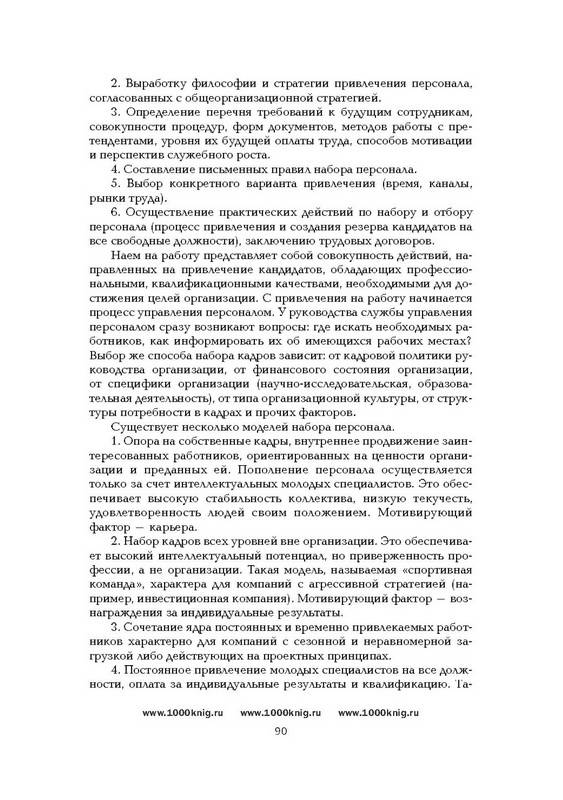 2. Выработку философии и стратегии привлечения персонала, согласованных с общеорганизационной стратегией.

3. Определение перечня требований к будущим сотрудникам, совокупности процедур, форм документов, методов работы с претендентами, уровня их будущей оплаты труда, способов мотивации и перспектив служебного роста.

4. Составление письменных правил набора персонала.

5. Выбор конкретного варианта привлечения (время, каналы, рынки труда).

6. Осуществление практических действий по набору и отбору персонала (процесс привлечения и создания резерва кандидатов на все свободные должности), заключению трудовых договоров.

Наем на работу представляет собой совокупность действий, направленных на привлечение кандидатов, обладающих профессиональными, квалификационными качествами, необходимыми для достижения целей организации. С привлечения на работу начинается процесс управления персоналом. У руководства службы управления персоналом сразу возникают вопросы: где искать необходимых работников, как информировать их об имеющихся рабочих местах? Выбор же способа набора кадров зависит: от кадровой политики руководства организации, от финансового состояния организации, от специфики организации (научно-исследовательская, образовательная деятельность), от типа организационной культуры, от структуры потребности в кадрах и прочих факторов.

Существует несколько моделей набора персонала.

1. Опора на собственные кадры, внутреннее продвижение заинтересованных работников, ориентированных на ценности организации и преданных ей. Пополнение персонала осуществляется только за счет интеллектуальных молодых специалистов. Это обеспечивает высокую стабильность коллектива, низкую текучесть, удовлетворенность людей своим положением. Мотивирующий фактор — карьера.

2. Набор кадров всех уровней вне организации. Это обеспечивает высокий интеллектуальный потенциал, но приверженность профессии, а не организации. Такая модель, называемая «спортивная команда», характера для компаний с агрессивной стратегией (например, инвестиционная компания). Мотивирующий фактор — вознаграждения за индивидуальные результаты.

3. Сочетание ядра постоянных и временно привлекаемых работников характерно для компаний с сезонной и неравномерной загрузкой либо действующих на проектных принципах.

4. Постоянное привлечение молодых специалистов на все должности, оплата за индивидуальные результаты и квалификацию. Та-

www.1000knig.ru www.1000knig.ru www.1000knig.ru

90